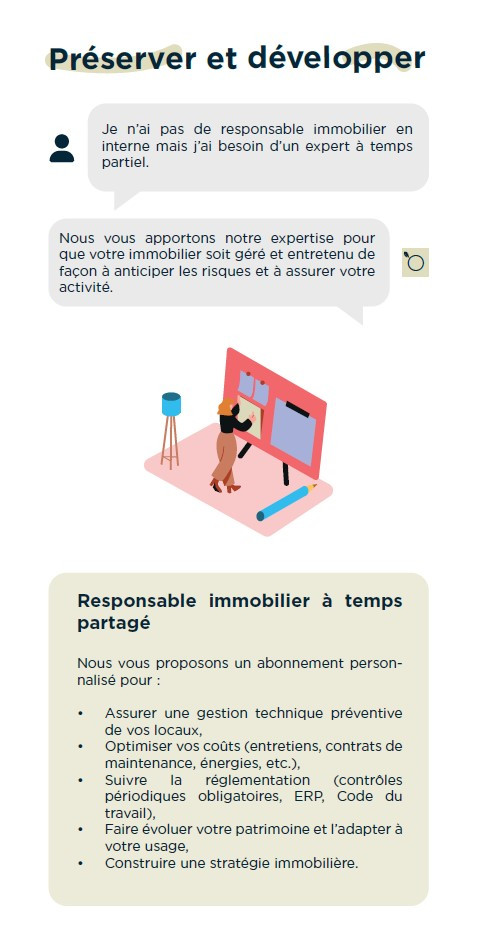 Préserver et développer

Je n'ai pas de responsable immobilier en interne mais j'ai besoin d'un expert à temps partiel.

Nous vous apportons notre expertise pour que votre immobilier soit géré et entretenu de façon à anticiper les risques et à assurer votre activité.

Responsable immobilier à temps partagé

Nous vous proposons un abonnement personnalisé pour :

• Assurer une gestion technique préventive de vos locaux,
• Optimiser vos coûts (entretiens, contrats de maintenance, énergies, etc.),
• Suivre la réglementation (contrôles périodiques obligatoires, ERP, Code du travail),
• Faire évoluer votre patrimoine et l'adapter à votre usage,
• Construire une stratégie immobilière.